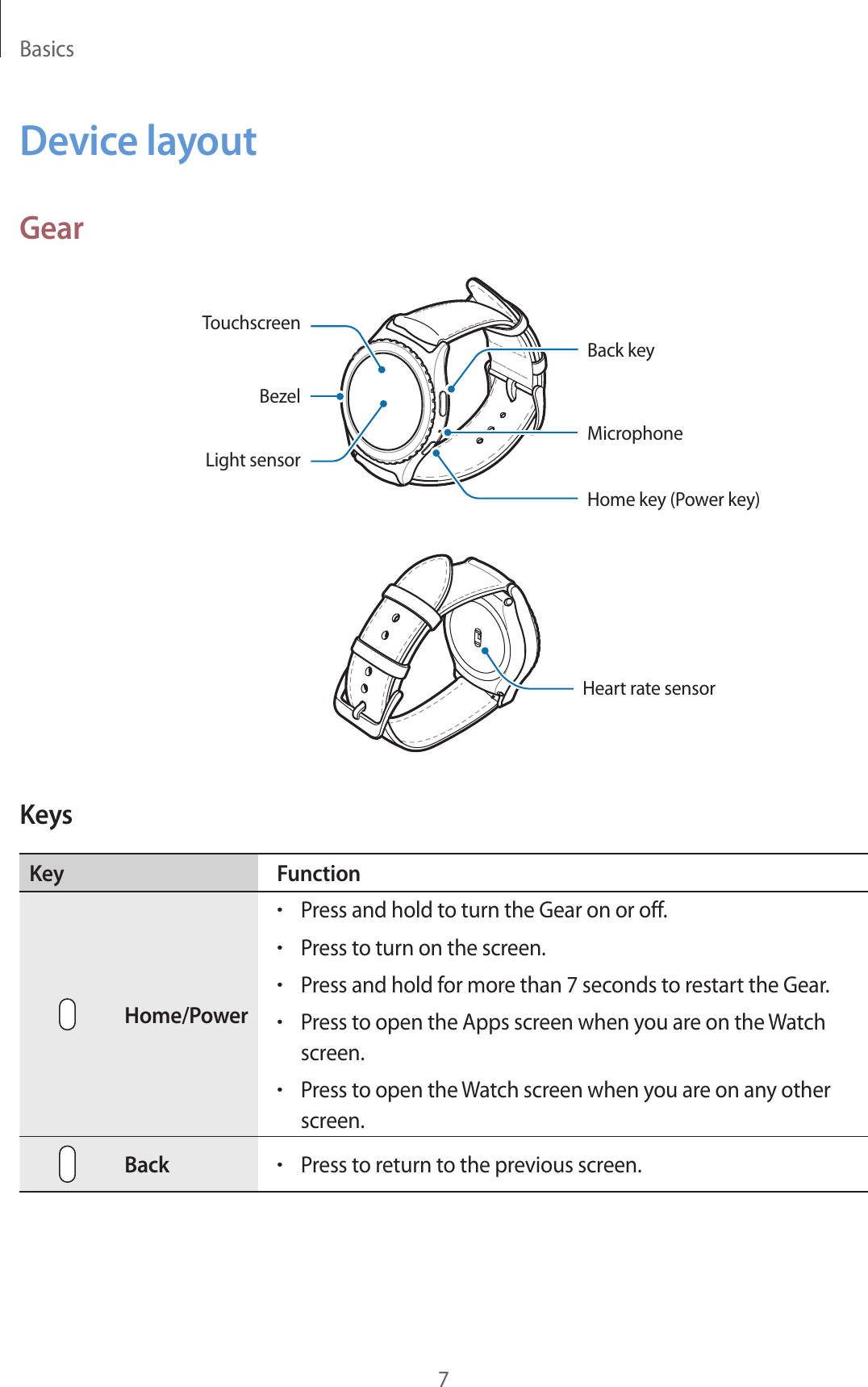 Basics

Device layout

Gear

Touchscreen

Bezel

Light sensor

Back key

Microphone

Home key (Power key)

Heart rate sensor

Keys

| Key | Function |
|---|---|
| Home/Power | • Press and hold to turn the Gear on or off. • Press to turn on the screen. • Press and hold for more than 7 seconds to restart the Gear. • Press to open the Apps screen when you are on the Watch screen. • Press to open the Watch screen when you are on any other screen. |
| Back | • Press to return to the previous screen. |

7